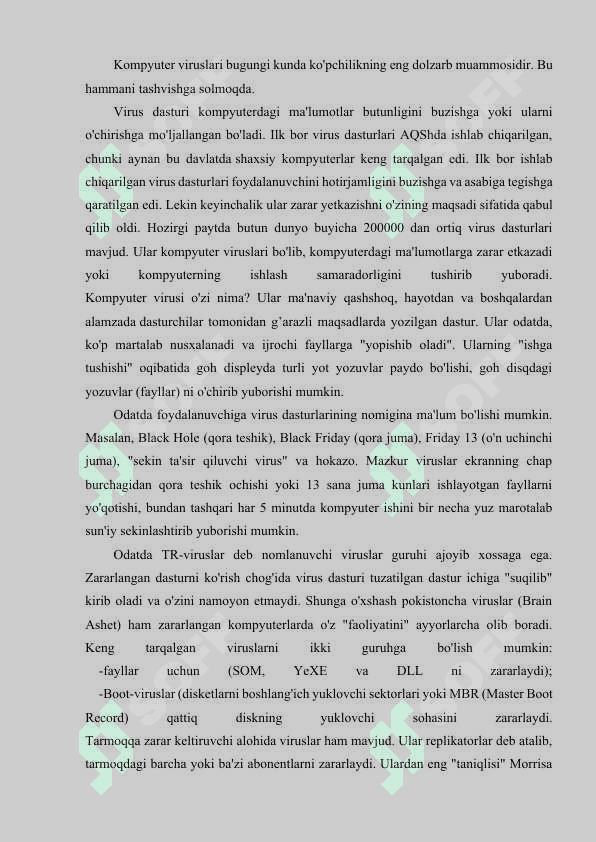 Kompyuter viruslari bugungi kunda ko'pchilikning eng dolzarb muammosidir. Bu hammani tashvishga solmoqda.

Virus dasturi kompyuterdagi ma'lumotlar butunligini buzishga yoki ularni o'chirishga mo'ljallangan bo'ladi. Ilk bor virus dasturlari AQShda ishlab chiqarilgan, chunki aynan bu davlatda shaxsiy kompyuterlar keng tarqalgan edi. Ilk bor ishlab chiqarilgan virus dasturlari foydalanuvchini hotirjamligini buzishga va asabiga tegishga qaratilgan edi. Lekin keyinchalik ular zarar yetkazishni o'zining maqsadi sifatida qabul qilib oldi. Hozirgi paytda butun dunyo buyicha 200000 dan ortiq virus dasturlari mavjud. Ular kompyuter viruslari bo'lib, kompyuterdagi ma'lumotlarga zarar etkazadi yoki kompyuterning ishlash samaradorligini tushirib yuboradi. Kompyuter virusi o'zi nima? Ular ma'naviy qashshoq, hayotdan va boshqalardan alamzada dasturchilar tomonidan g'arazli maqsadlarda yozilgan dastur. Ular odatda, ko'p martalab nusxalanadi va ijrochi fayllarga "yopishib oladi". Ularning "ishga tushishi" oqibatida goh displeyda turli yot yozuvlar paydo bo'lishi, goh disqdagi yozuvlar (fayllar) ni o'chirib yuborishi mumkin.

Odatda foydalanuvchiga virus dasturlarining nomigina ma'lum bo'lishi mumkin. Masalan, Black Hole (qora teshik), Black Friday (qora juma), Friday 13 (o'n uchinchi juma), "sekin ta'sir qiluvchi virus" va hokazo. Mazkur viruslar ekranning chap burchagidan qora teshik ochishi yoki 13 sana juma kunlari ishlayotgan fayllarni yo'qotishi, bundan tashqari har 5 minutda kompyuter ishini bir necha yuz marotalab sun'iy sekinlashtirib yuborishi mumkin.

Odatda TR-viruslar deb nomlanuvchi viruslar guruhi ajoyib xossaga ega. Zararlangan dasturni ko'rish chog'ida virus dasturi tuzatilgan dastur ichiga "suqilib" kirib oladi va o'zini namoyon etmaydi. Shunga o'xshash pokistoncha viruslar (Brain Ashet) ham zararlangan kompyuterlarda o'z "faoliyatini" ayyorlarcha olib boradi. Keng tarqalgan viruslarni ikki guruhga bo'lish mumkin:
-fayllar uchun (SOM, YeXE va DLL ni zararlaydi);
-Boot-viruslar (disketlarni boshlang'ich yuklovchi sektorlari yoki MBR (Master Boot Record) qattiq diskning yuklovchi sohasini zararlaydi.
Tarmoqqa zarar keltiruvchi alohida viruslar ham mavjud. Ular replikatorlar deb atalib, tarmoqdagi barcha yoki ba'zi abonentlarni zararlaydi. Ulardan eng "taniqlisi" Morrisa